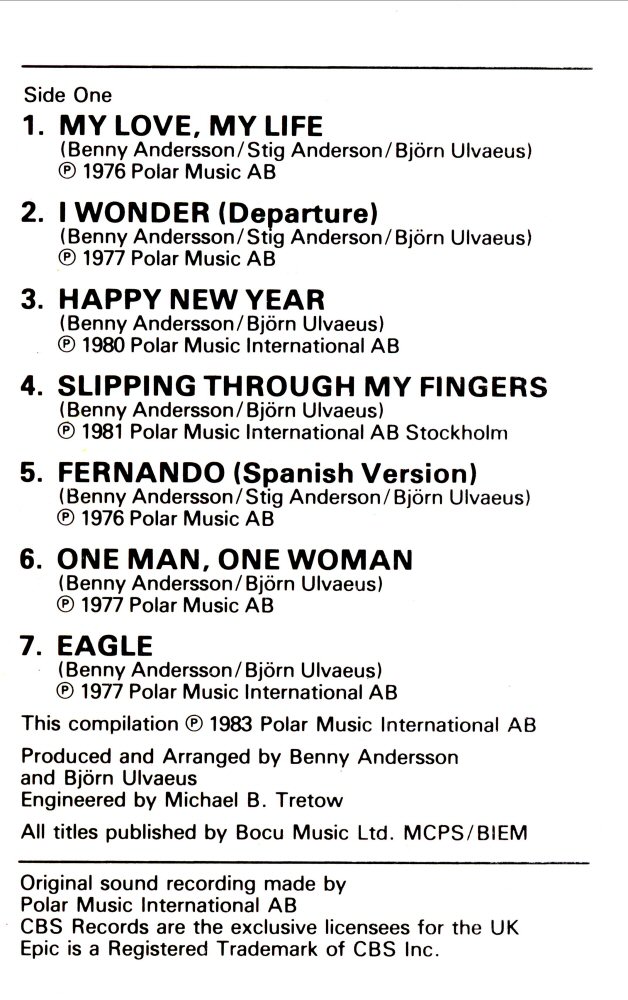 Side One

1. MY LOVE, MY LIFE
(Benny Andersson/Stig Anderson/Björn Ulvaeus)
℗ 1976 Polar Music AB

2. I WONDER (Departure)
(Benny Andersson/Stig Anderson/Björn Ulvaeus)
℗ 1977 Polar Music AB

3. HAPPY NEW YEAR
(Benny Andersson/Björn Ulvaeus)
℗ 1980 Polar Music International AB

4. SLIPPING THROUGH MY FINGERS
(Benny Andersson/Björn Ulvaeus)
℗ 1981 Polar Music International AB Stockholm

5. FERNANDO (Spanish Version)
(Benny Andersson/Stig Anderson/Björn Ulvaeus)
℗ 1976 Polar Music AB

6. ONE MAN, ONE WOMAN
(Benny Andersson/Björn Ulvaeus)
℗ 1977 Polar Music AB

7. EAGLE
(Benny Andersson/Björn Ulvaeus)
℗ 1977 Polar Music International AB

This compilation ℗ 1983 Polar Music International AB

Produced and Arranged by Benny Andersson and Björn Ulvaeus
Engineered by Michael B. Tretow

All titles published by Bocu Music Ltd. MCPS/BIEM

Original sound recording made by Polar Music International AB
CBS Records are the exclusive licensees for the UK
Epic is a Registered Trademark of CBS Inc.